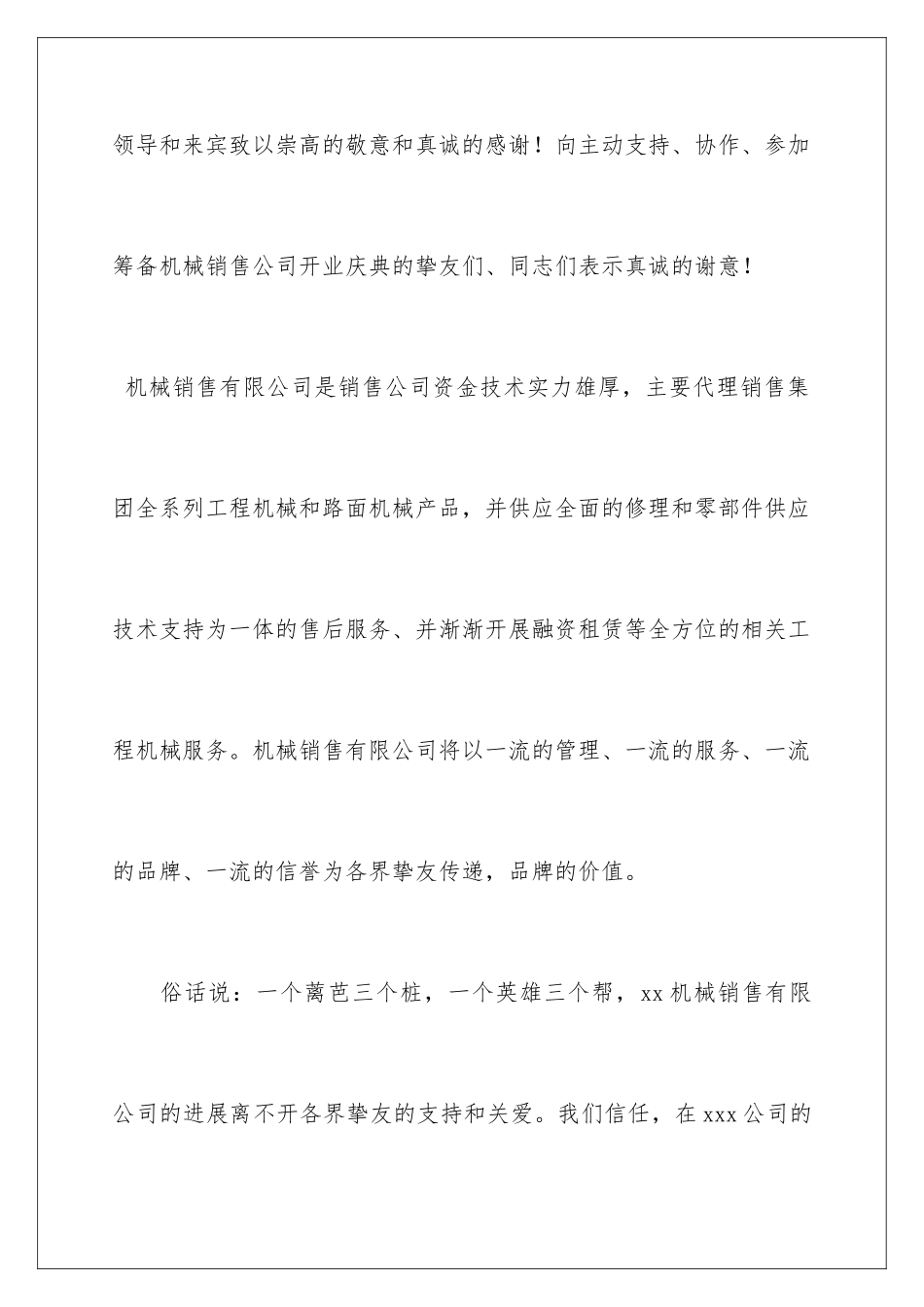 领导和来宾致以崇高的敬意和真诚的感谢！向主动支持、协作、参加筹备机械销售公司开业庆典的挚友们、同志们表示真诚的谢意！

机械销售有限公司是销售公司资金技术实力雄厚，主要代理销售集团全系列工程机械和路面机械产品，并供应全面的修理和零部件供应技术支持为一体的售后服务、并渐渐开展融资租赁等全方位的相关工程机械服务。机械销售有限公司将以一流的管理、一流的服务、一流的品牌、一流的信誉为各界挚友传递，品牌的价值。

俗话说：一个篱芭三个桩，一个英雄三个帮，xx 机械销售有限公司的进展离不开各界挚友的支持和关爱。我们信任，在 xxx 公司的